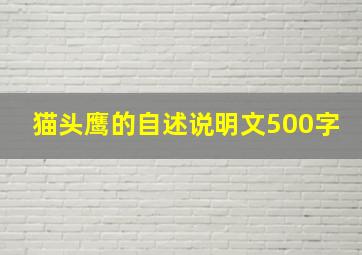 猫头鹰的自述说明文500字